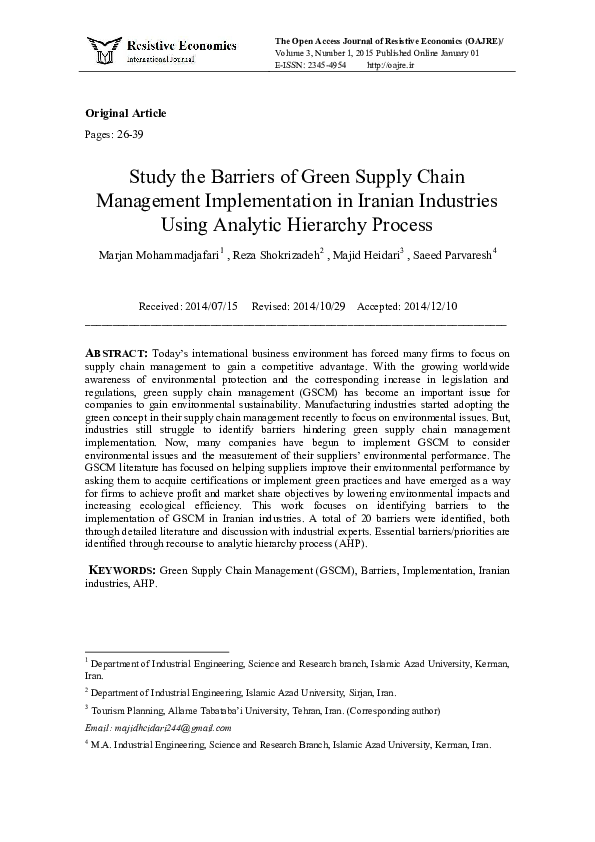 Resistive Economics
international Journal

The Open Access Journal of Resistive Economics (OAJRE)/
Volume 3, Number 1, 2015 Published Online January 01
E-ISSN: 2345-4954 http://oajre.ir

Original Article
Pages: 26-39

Study the Barriers of Green Supply Chain Management Implementation in Iranian Industries Using Analytic Hierarchy Process

Marjan Mohammadjafari$^1$ , Reza Shokrizadeh$^2$ , Majid Heidari$^3$ , Saeed Parvaresh$^4$

Received: 2014/07/15 Revised: 2014/10/29 Accepted: 2014/12/10

ABSTRACT: Today's international business environment has forced many firms to focus on supply chain management to gain a competitive advantage. With the growing worldwide awareness of environmental protection and the corresponding increase in legislation and regulations, green supply chain management (GSCM) has become an important issue for companies to gain environmental sustainability. Manufacturing industries started adopting the green concept in their supply chain management recently to focus on environmental issues. But, industries still struggle to identify barriers hindering green supply chain management implementation. Now, many companies have begun to implement GSCM to consider environmental issues and the measurement of their suppliers' environmental performance. The GSCM literature has focused on helping suppliers improve their environmental performance by asking them to acquire certifications or implement green practices and have emerged as a way for firms to achieve profit and market share objectives by lowering environmental impacts and increasing ecological efficiency. This work focuses on identifying barriers to the implementation of GSCM in Iranian industries. A total of 20 barriers were identified, both through detailed literature and discussion with industrial experts. Essential barriers/priorities are identified through recourse to analytic hierarchy process (AHP).

KEYWORDS: Green Supply Chain Management (GSCM), Barriers, Implementation, Iranian industries, AHP.

$^1$ Department of Industrial Engineering, Science and Research branch, Islamic Azad University, Kerman, Iran.

$^2$ Department of Industrial Engineering, Islamic Azad University, Sirjan, Iran.

$^3$ Tourism Planning, Allame Tabataba'i University, Tehran, Iran. (Corresponding author)

Email: majidheidari244@gmail.com

$^4$ M.A. Industrial Engineering, Science and Research Branch, Islamic Azad University, Kerman, Iran.